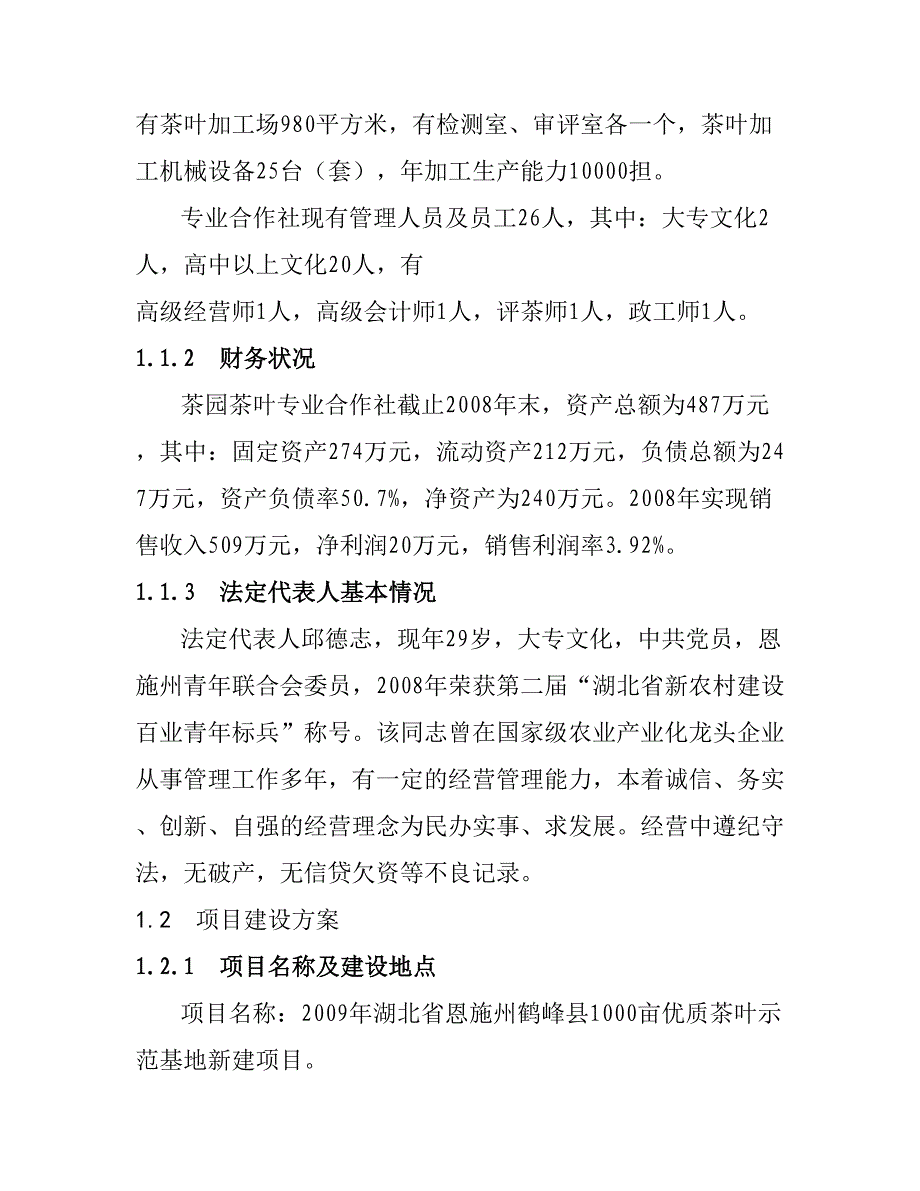 有茶叶加工场980平方米，有检测室、审评室各一个，茶叶加工机械设备25台（套），年加工生产能力10000担。

专业合作社现有管理人员及员工26人，其中：大专文化2人，高中以上文化20人，有
高级经营师1人，高级会计师1人，评茶师1人，政工师1人。

1.1.2　财务状况

茶园茶叶专业合作社截止2008年末，资产总额为487万元，其中：固定资产274万元，流动资产212万元，负债总额为247万元，资产负债率50.7%，净资产为240万元。2008年实现销售收入509万元，净利润20万元，销售利润率3.92%。

1.1.3　法定代表人基本情况

法定代表人邱德志，现年29岁，大专文化，中共党员，恩施州青年联合会委员，2008年荣获第二届“湖北省新农村建设百业青年标兵”称号。该同志曾在国家级农业产业化龙头企业从事管理工作多年，有一定的经营管理能力，本着诚信、务实、创新、自强的经营理念为民办实事、求发展。经营中遵纪守法，无破产，无信贷欠资等不良记录。

1.2　项目建设方案

1.2.1　项目名称及建设地点

项目名称：2009年湖北省恩施州鹤峰县1000亩优质茶叶示范基地新建项目。